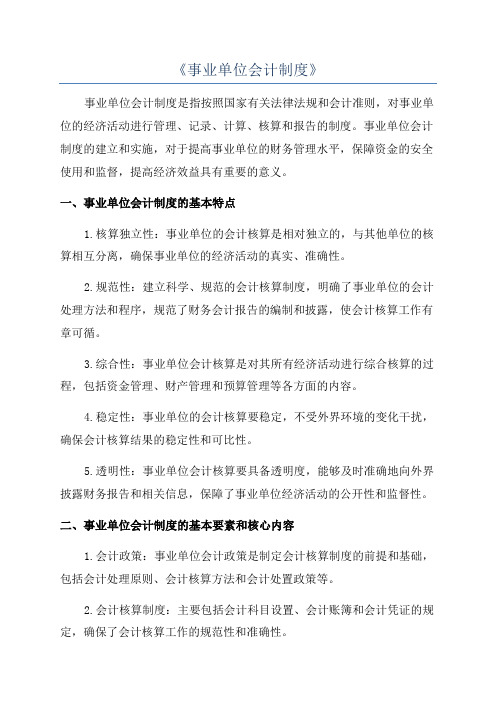 《事业单位会计制度》

事业单位会计制度是指按照国家有关法律法规和会计准则，对事业单位的经济活动进行管理、记录、计算、核算和报告的制度。事业单位会计制度的建立和实施，对于提高事业单位的财务管理水平，保障资金的安全使用和监督，提高经济效益具有重要的意义。

一、事业单位会计制度的基本特点

1.核算独立性：事业单位的会计核算是相对独立的，与其他单位的核算相互分离，确保事业单位的经济活动的真实、准确性。

2.规范性：建立科学、规范的会计核算制度，明确了事业单位的会计处理方法和程序，规范了财务会计报告的编制和披露，使会计核算工作有章可循。

3.综合性：事业单位会计核算是对其所有经济活动进行综合核算的过程，包括资金管理、财产管理和预算管理等各方面的内容。

4.稳定性：事业单位的会计核算要稳定，不受外界环境的变化干扰，确保会计核算结果的稳定性和可比性。

5.透明性：事业单位会计核算要具备透明度，能够及时准确地向外界披露财务报告和相关信息，保障了事业单位经济活动的公开性和监督性。

二、事业单位会计制度的基本要素和核心内容

1.会计政策：事业单位会计政策是制定会计核算制度的前提和基础，包括会计处理原则、会计核算方法和会计处置政策等。

2.会计核算制度：主要包括会计科目设置、会计账簿和会计凭证的规定，确保了会计核算工作的规范性和准确性。